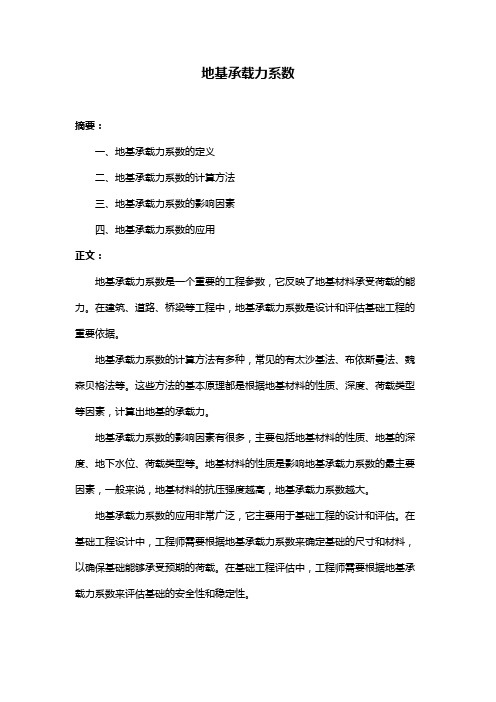 地基承载力系数

摘要：

一、地基承载力系数的定义

二、地基承载力系数的计算方法

三、地基承载力系数的影响因素

四、地基承载力系数的应用

正文：

地基承载力系数是一个重要的工程参数，它反映了地基材料承受荷载的能力。在建筑、道路、桥梁等工程中，地基承载力系数是设计和评估基础工程的重要依据。

地基承载力系数的计算方法有多种，常见的有太沙基法、布依斯曼法、魏森贝格法等。这些方法的基本原理都是根据地基材料的性质、深度、荷载类型等因素，计算出地基的承载力。

地基承载力系数的影响因素有很多，主要包括地基材料的性质、地基的深度、地下水位、荷载类型等。地基材料的性质是影响地基承载力系数的最主要因素，一般来说，地基材料的抗压强度越高，地基承载力系数越大。

地基承载力系数的应用非常广泛，它主要用于基础工程的设计和评估。在基础工程设计中，工程师需要根据地基承载力系数来确定基础的尺寸和材料，以确保基础能够承受预期的荷载。在基础工程评估中，工程师需要根据地基承载力系数来评估基础的安全性和稳定性。